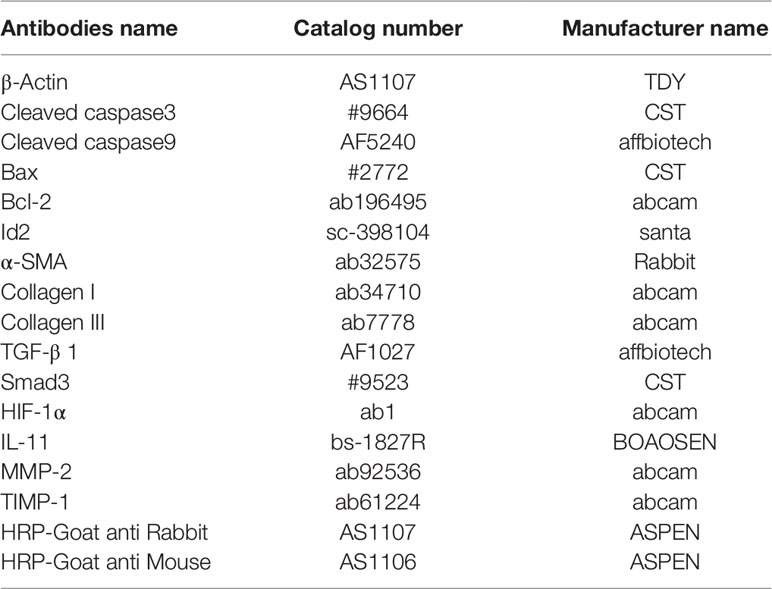 | Antibodies name | Catalog number | Manufacturer name |
|---|---|---|
| β-Actin | AS1107 | TDY |
| Cleaved caspase3 | #9664 | CST |
| Cleaved caspase9 | AF5240 | affbiotech |
| Bax | #2772 | CST |
| Bcl-2 | ab196495 | abcam |
| Id2 | sc-398104 | santa |
| α-SMA | ab32575 | Rabbit |
| Collagen I | ab34710 | abcam |
| Collagen III | ab7778 | abcam |
| TGF-β 1 | AF1027 | affbiotech |
| Smad3 | #9523 | CST |
| HIF-1α | ab1 | abcam |
| IL-11 | bs-1827R | BOAOSEN |
| MMP-2 | ab92536 | abcam |
| TIMP-1 | ab61224 | abcam |
| HRP-Goat anti Rabbit | AS1107 | ASPEN |
| HRP-Goat anti Mouse | AS1106 | ASPEN |